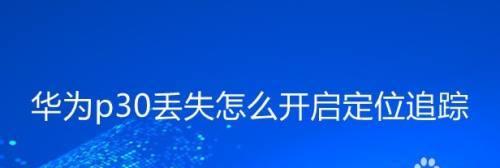 华为p30丢失怎么开启定位追踪